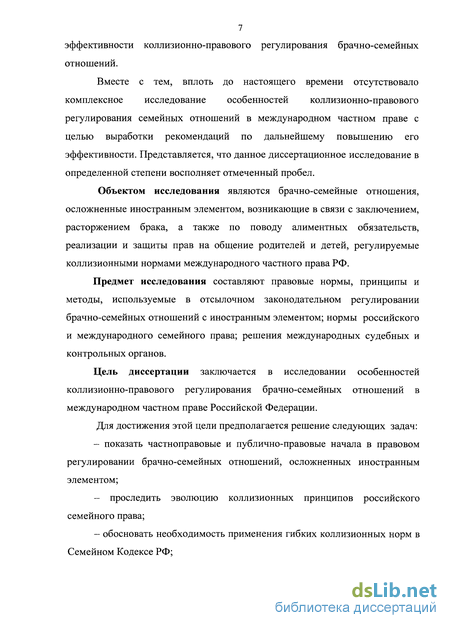 7

эффективности коллизионно-правового регулирования брачно-семейных отношений.

Вместе с тем, вплоть до настоящего времени отсутствовало комплексное исследование особенностей коллизионно-правового регулирования семейных отношений в международном частном праве с целью выработки рекомендаций по дальнейшему повышению его эффективности. Представляется, что данное диссертационное исследование в определенной степени восполняет отмеченный пробел.

Объектом исследования являются брачно-семейные отношения, осложненные иностранным элементом, возникающие в связи с заключением, расторжением брака, а также по поводу алиментных обязательств, реализации и защиты прав на общение родителей и детей, регулируемые коллизионными нормами международного частного права РФ.

Предмет исследования составляют правовые нормы, принципы и методы, используемые в отсылочном законодательном регулировании брачно-семейных отношений с иностранным элементом; нормы российского и международного семейного права; решения международных судебных и контрольных органов.

Цель диссертации заключается в исследовании особенностей коллизионно-правового регулирования брачно-семейных отношений в международном частном праве Российской Федерации.

Для достижения этой цели предполагается решение следующих задач:

– показать частноправовые и публично-правовые начала в правовом регулировании брачно-семейных отношений, осложненных иностранным элементом;

– проследить эволюцию коллизионных принципов российского семейного права;

– обосновать необходимость применения гибких коллизионных норм в Семейном Кодексе РФ;

dsLib.net
библиотека диссертаций